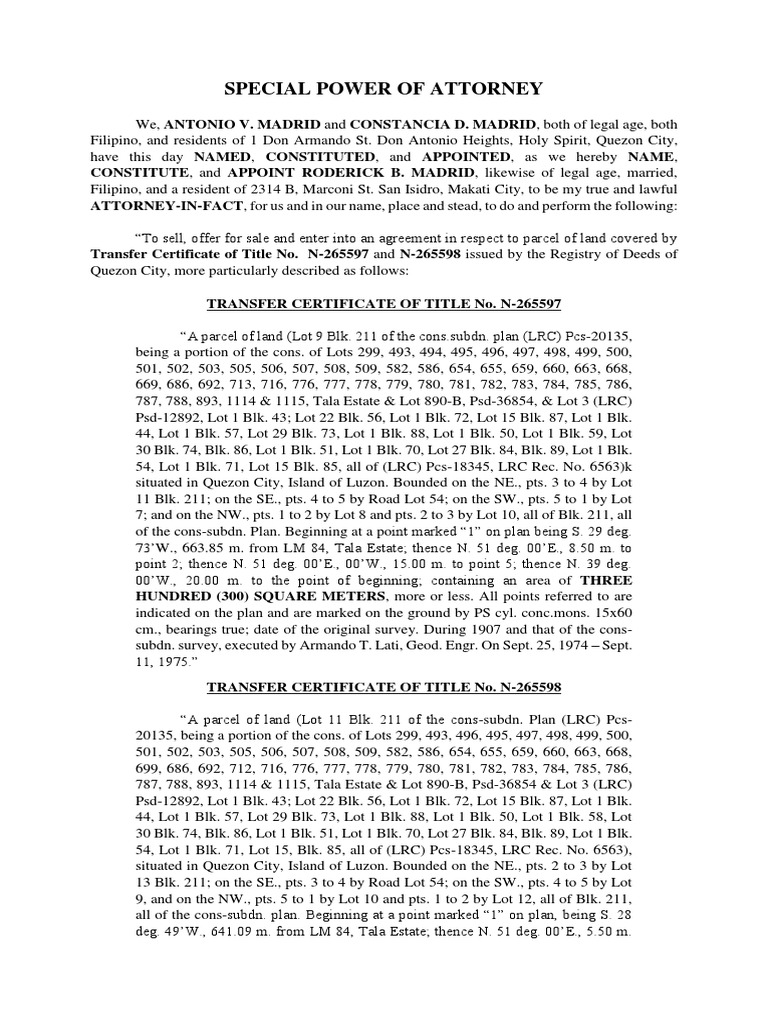 SPECIAL POWER OF ATTORNEY

We, ANTONIO V. MADRID and CONSTANCIA D. MADRID, both of legal age, both Filipino, and residents of 1 Don Armando St. Don Antonio Heights, Holy Spirit, Quezon City, have this day NAMED, CONSTITUTED, and APPOINTED, as we hereby NAME, CONSTITUTE, and APPOINT RODERICK B. MADRID, likewise of legal age, married, Filipino, and a resident of 2314 B, Marconi St. San Isidro, Makati City, to be my true and lawful ATTORNEY-IN-FACT, for us and in our name, place and stead, to do and perform the following:

"To sell, offer for sale and enter into an agreement in respect to parcel of land covered by Transfer Certificate of Title No. N-265597 and N-265598 issued by the Registry of Deeds of Quezon City, more particularly described as follows:

TRANSFER CERTIFICATE OF TITLE No. N-265597

"A parcel of land (Lot 9 Blk. 211 of the cons.subdn. plan (LRC) Pcs-20135, being a portion of the cons. of Lots 299, 493, 494, 495, 496, 497, 498, 499, 500, 501, 502, 503, 505, 506, 507, 508, 509, 582, 586, 654, 655, 659, 660, 663, 668, 669, 686, 692, 713, 716, 776, 777, 778, 779, 780, 781, 782, 783, 784, 785, 786, 787, 788, 893, 1114 & 1115, Tala Estate & Lot 890-B, Psd-36854, & Lot 3 (LRC) Psd-12892, Lot 1 Blk. 43; Lot 22 Blk. 56, Lot 1 Blk. 72, Lot 15 Blk. 87, Lot 1 Blk. 44, Lot 1 Blk. 57, Lot 29 Blk. 73, Lot 1 Blk. 88, Lot 1 Blk. 50, Lot 1 Blk. 59, Lot 30 Blk. 74, Blk. 86, Lot 1 Blk. 51, Lot 1 Blk. 70, Lot 27 Blk. 84, Blk. 89, Lot 1 Blk. 54, Lot 1 Blk. 71, Lot 15 Blk. 85, all of (LRC) Pcs-18345, LRC Rec. No. 6563)k situated in Quezon City, Island of Luzon. Bounded on the NE., pts. 3 to 4 by Lot 11 Blk. 211; on the SE., pts. 4 to 5 by Road Lot 54; on the SW., pts. 5 to 1 by Lot 7; and on the NW., pts. 1 to 2 by Lot 8 and pts. 2 to 3 by Lot 10, all of Blk. 211, all of the cons-subdn. Plan. Beginning at a point marked "1" on plan being S. 29 deg. 73'W., 663.85 m. from LM 84, Tala Estate; thence N. 51 deg. 00'E., 8.50 m. to point 2; thence N. 51 deg. 00'E., 00'W., 15.00 m. to point 5; thence N. 39 deg. 00'W., 20.00 m. to the point of beginning; containing an area of THREE HUNDRED (300) SQUARE METERS, more or less. All points referred to are indicated on the plan and are marked on the ground by PS cyl. conc.mons. 15x60 cm., bearings true; date of the original survey. During 1907 and that of the cons-subdn. survey, executed by Armando T. Lati, Geod. Engr. On Sept. 25, 1974 – Sept. 11, 1975."

TRANSFER CERTIFICATE OF TITLE No. N-265598

"A parcel of land (Lot 11 Blk. 211 of the cons-subdn. Plan (LRC) Pcs-20135, being a portion of the cons. of Lots 299, 493, 496, 495, 497, 498, 499, 500, 501, 502, 503, 505, 506, 507, 508, 509, 582, 586, 654, 655, 659, 660, 663, 668, 699, 686, 692, 712, 716, 776, 777, 778, 779, 780, 781, 782, 783, 784, 785, 786, 787, 788, 893, 1114 & 1115, Tala Estate & Lot 890-B, Psd-36854 & Lot 3 (LRC) Psd-12892, Lot 1 Blk. 43; Lot 22 Blk. 56, Lot 1 Blk. 72, Lot 15 Blk. 87, Lot 1 Blk. 44, Lot 1 Blk. 57, Lot 29 Blk. 73, Lot 1 Blk. 88, Lot 1 Blk. 50, Lot 1 Blk. 58, Lot 30 Blk. 74, Blk. 86, Lot 1 Blk. 51, Lot 1 Blk. 70, Lot 27 Blk. 84, Blk. 89, Lot 1 Blk. 54, Lot 1 Blk. 71, Lot 15, Blk. 85, all of (LRC) Pcs-18345, LRC Rec. No. 6563), situated in Quezon City, Island of Luzon. Bounded on the NE., pts. 2 to 3 by Lot 13 Blk. 211; on the SE., pts. 3 to 4 by Road Lot 54; on the SW., pts. 4 to 5 by Lot 9, and on the NW., pts. 5 to 1 by Lot 10 and pts. 1 to 2 by Lot 12, all of Blk. 211, all of the cons-subdn. plan. Beginning at a point marked "1" on plan, being S. 28 deg. 49'W., 641.09 m. from LM 84, Tala Estate; thence N. 51 deg. 00'E., 5.50 m.